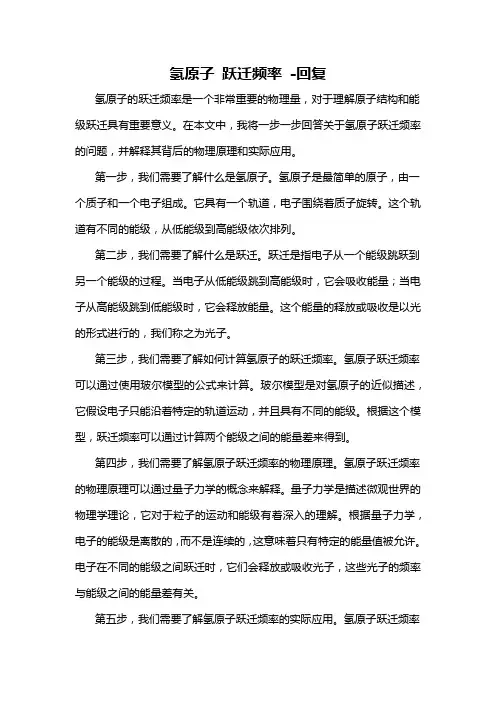 氢原子 跃迁频率 -回复

氢原子的跃迁频率是一个非常重要的物理量，对于理解原子结构和能级跃迁具有重要意义。在本文中，我将一步一步回答关于氢原子跃迁频率的问题，并解释其背后的物理原理和实际应用。

第一步，我们需要了解什么是氢原子。氢原子是最简单的原子，由一个质子和一个电子组成。它具有一个轨道，电子围绕着质子旋转。这个轨道有不同的能级，从低能级到高能级依次排列。

第二步，我们需要了解什么是跃迁。跃迁是指电子从一个能级跳跃到另一个能级的过程。当电子从低能级跳到高能级时，它会吸收能量；当电子从高能级跳到低能级时，它会释放能量。这个能量的释放或吸收是以光的形式进行的，我们称之为光子。

第三步，我们需要了解如何计算氢原子的跃迁频率。氢原子跃迁频率可以通过使用玻尔模型的公式来计算。玻尔模型是对氢原子的近似描述，它假设电子只能沿着特定的轨道运动，并且具有不同的能级。根据这个模型，跃迁频率可以通过计算两个能级之间的能量差来得到。

第四步，我们需要了解氢原子跃迁频率的物理原理。氢原子跃迁频率的物理原理可以通过量子力学的概念来解释。量子力学是描述微观世界的物理学理论，它对于粒子的运动和能级有着深入的理解。根据量子力学，电子的能级是离散的，而不是连续的，这意味着只有特定的能量值被允许。电子在不同的能级之间跃迁时，它们会释放或吸收光子，这些光子的频率与能级之间的能量差有关。

第五步，我们需要了解氢原子跃迁频率的实际应用。氢原子跃迁频率